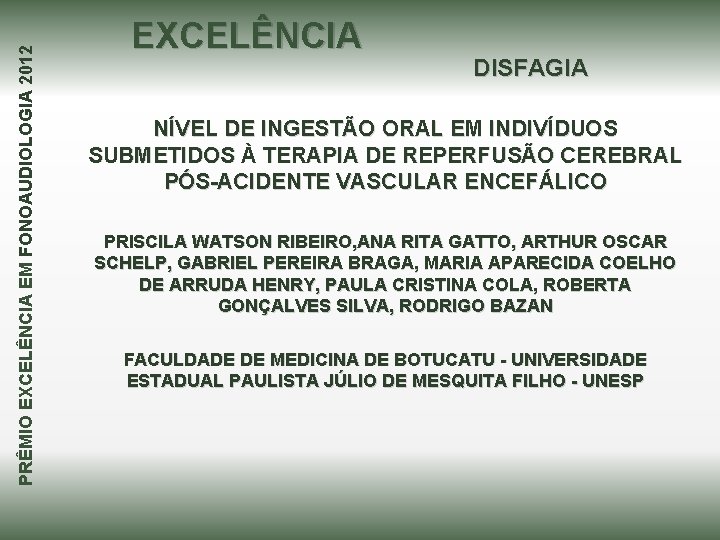 PRÊMIO EXCELÊNCIA EM FONOAUDIOLOGIA 2012

EXCELÊNCIA

DISFAGIA

NÍVEL DE INGESTÃO ORAL EM INDIVÍDUOS SUBMETIDOS À TERAPIA DE REPERFUSÃO CEREBRAL PÓS-ACIDENTE VASCULAR ENCEFÁLICO

PRISCILA WATSON RIBEIRO,ANA RITA GATTO, ARTHUR OSCAR SCHELP, GABRIEL PEREIRA BRAGA, MARIA APARECIDA COELHO DE ARRUDA HENRY, PAULA CRISTINA COLA, ROBERTA GONÇALVES SILVA, RODRIGO BAZAN

FACULDADE DE MEDICINA DE BOTUCATU - UNIVERSIDADE ESTADUAL PAULISTA JÚLIO DE MESQUITA FILHO - UNESP